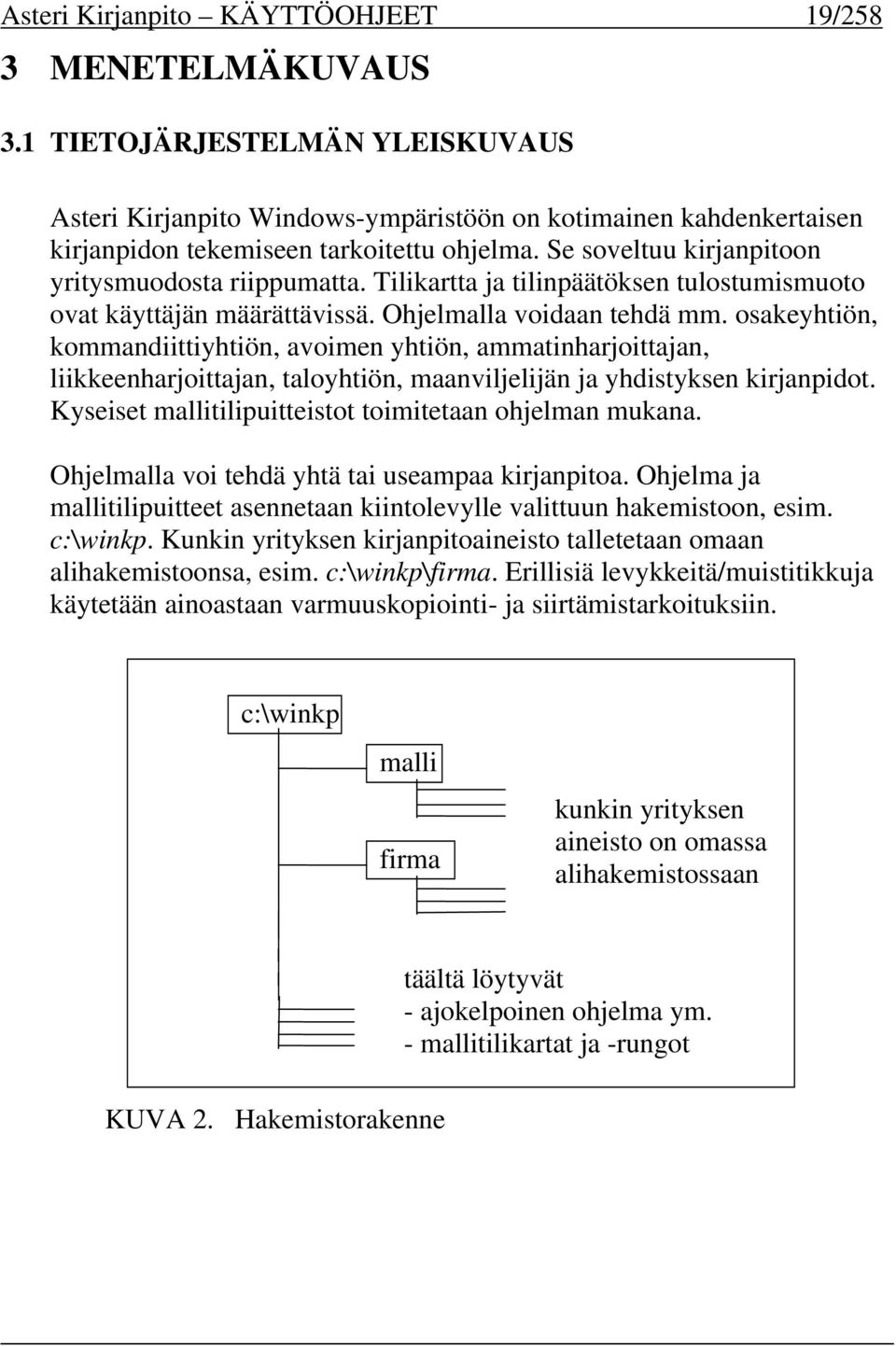 Asteri Kirjanpito – KÄYTTÖOHJEET 19/258

3 MENETELMÄKUVAUS

3.1 TIETOJÄRJESTELMÄN YLEISKUVAUS

Asteri Kirjanpito Windows-ympäristöön on kotimainen kahdenkertaisen kirjanpidon tekemiseen tarkoitettu ohjelma. Se soveltuu kirjanpitoon yritysmuodosta riippumatta. Tilikartta ja tilinpäätöksen tulostumismuoto ovat käyttäjän määrättävissä. Ohjelmalla voidaan tehdä mm. osakeyhtiön, kommandiittiyhtiön, avoimen yhtiön, ammatinharjoittajan, liikkeenharjoittajan, taloyhtiön, maanviljelijän ja yhdistyksen kirjanpidot. Kyseiset mallitilipuitteistot toimitetaan ohjelman mukana.

Ohjelmalla voi tehdä yhtä tai useampaa kirjanpitoa. Ohjelma ja mallitilipuitteet asennetaan kiintolevylle valittuun hakemistoon, esim. c:\winkp. Kunkin yrityksen kirjanpitoaineisto talletetaan omaan alihakemistoonsa, esim. c:\winkp\firma. Erillisiä levykkeitä/muistitikkuja käytetään ainoastaan varmuuskopiointi- ja siirtämistarkoituksiin.

c:\winkp

malli

firma

kunkin yrityksen aineisto on omassa alihakemistossaan

täältä löytyvät
- ajokelpoinen ohjelma ym.
- mallitilikartat ja -rungot

KUVA 2. Hakemistorakenne